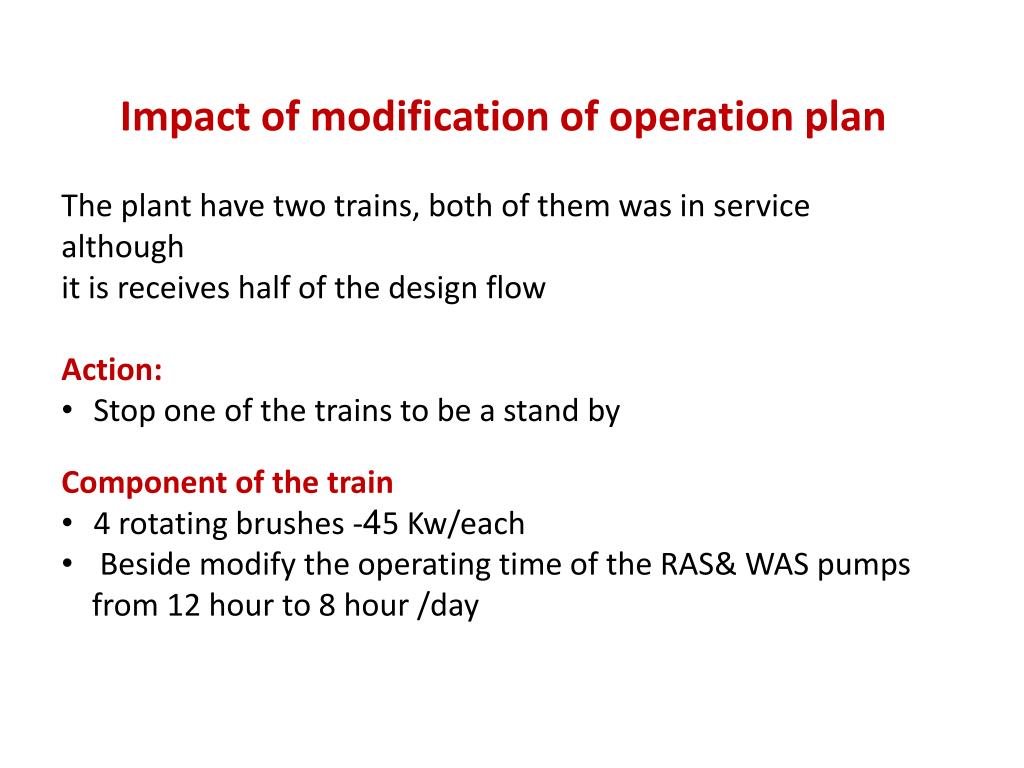 Impact of modification of operation plan

The plant have two trains, both of them was in service although
it is receives half of the design flow

Action:
• Stop one of the trains to be a stand by

Component of the train
• 4 rotating brushes -45 Kw/each
• Beside modify the operating time of the RAS& WAS pumps from 12 hour to 8 hour /day